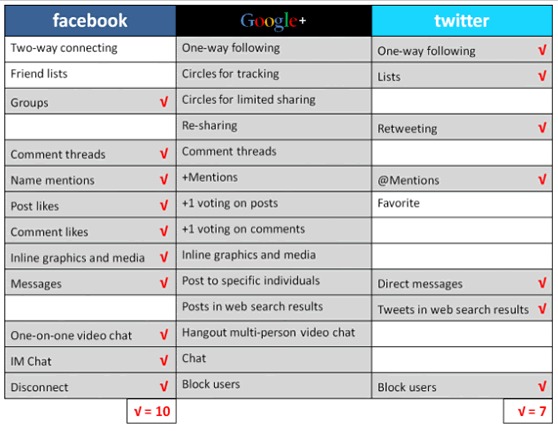 | facebook | Google+ | twitter |
|---|---|---|
| Two-way connecting | One-way following | One-way following √ |
| Friend lists | Circles for tracking | Lists √ |
| Groups √ | Circles for limited sharing | |
| | Re-sharing | Retweeting √ |
| Comment threads √ | Comment threads | |
| Name mentions √ | +Mentions | @Mentions √ |
| Post likes √ | +1 voting on posts | Favorite |
| Comment likes √ | +1 voting on comments | |
| Inline graphics and media √ | Inline graphics and media | |
| Messages √ | Post to specific individuals | Direct messages √ |
| | Posts in web search results | Tweets in web search results √ |
| One-on-one video chat √ | Hangout multi-person video chat | |
| IM Chat √ | Chat | |
| Disconnect √ | Block users | Block users √ |
| √ = 10 | | √ = 7 |